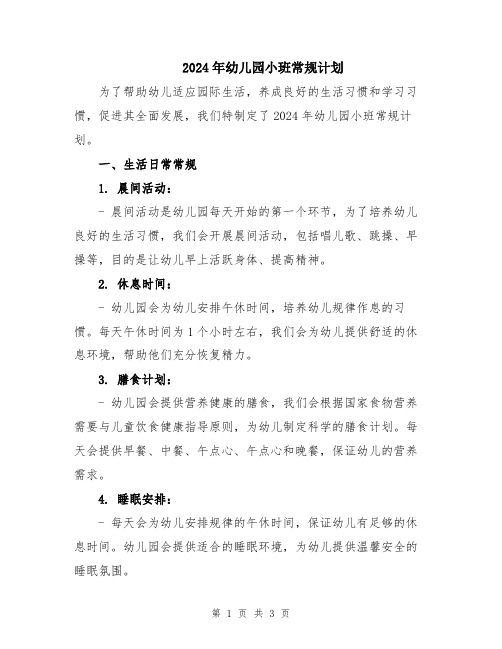 2024年幼儿园小班常规计划

为了帮助幼儿适应园际生活，养成良好的生活习惯和学习习惯，促进其全面发展，我们特制定了2024年幼儿园小班常规计划。

一、生活日常常规

1. 晨间活动：

- 晨间活动是幼儿园每天开始的第一个环节，为了培养幼儿良好的生活习惯，我们会开展晨间活动，包括唱儿歌、跳操、早操等，目的是让幼儿早上活跃身体、提高精神。

2. 休息时间：

- 幼儿园会为幼儿安排午休时间，培养幼儿规律作息的习惯。每天午休时间为1个小时左右，我们会为幼儿提供舒适的休息环境，帮助他们充分恢复精力。

3. 膳食计划：

- 幼儿园会提供营养健康的膳食，我们会根据国家食物营养需要与儿童饮食健康指导原则，为幼儿制定科学的膳食计划。每天会提供早餐、中餐、午点心、午点心和晚餐，保证幼儿的营养需求。

4. 睡眠安排：

- 每天会为幼儿安排规律的午休时间，保证幼儿有足够的休息时间。幼儿园会提供适合的睡眠环境，为幼儿提供温馨安全的睡眠氛围。

第 1 页 共 3 页